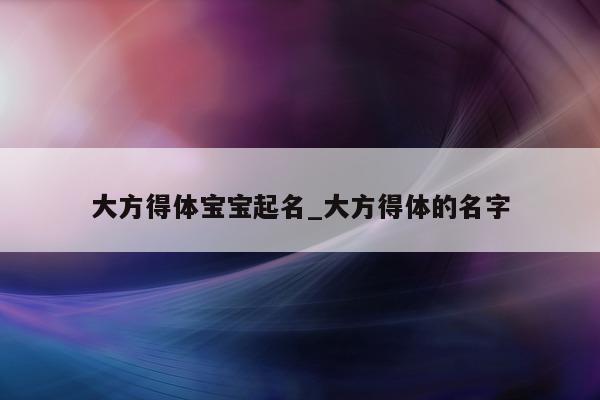 大方得体宝宝起名_大方得体的名字